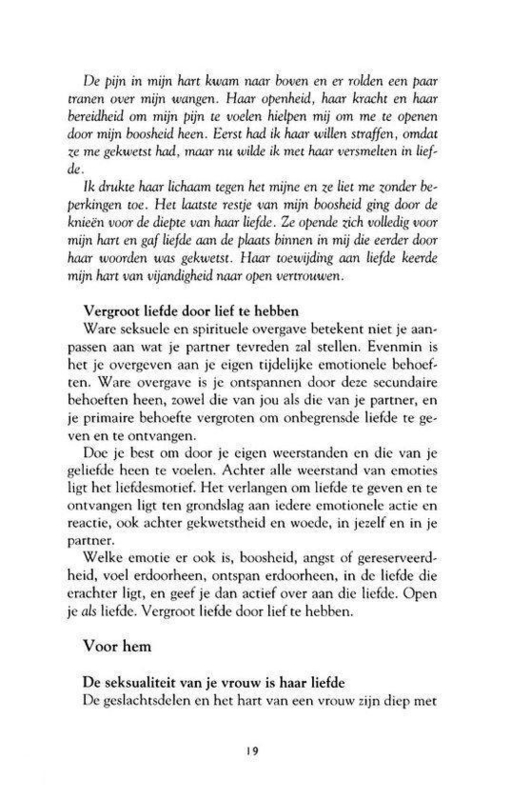 De pijn in mijn hart kwam naar boven en er rolden een paar tranen over mijn wangen. Haar openheid, haar kracht en haar bereidheid om mijn pijn te voelen hielpen mij om me te openen door mijn boosheid heen. Eerst had ik haar willen straffen, omdat ze me gekwetst had, maar nu wilde ik met haar versmelten in liefde.

Ik drukte haar lichaam tegen het mijne en ze liet me zonder beperkingen toe. Het laatste restje van mijn boosheid ging door de knieën voor de diepte van haar liefde. Ze opende zich volledig voor mijn hart en gaf liefde aan de plaats binnen in mij die eerder door haar woorden was gekwetst. Haar toewijding aan liefde keerde mijn hart van vijandigheid naar open vertrouwen.

Vergroot liefde door lief te hebben

Ware seksuele en spirituele overgave betekent niet je aanpassen aan wat je partner tevreden zal stellen. Evenmin is het je overgeven aan je eigen tijdelijke emotionele behoeften. Ware overgave is je ontspannen door deze secundaire behoeften heen, zowel die van jou als die van je partner, en je primaire behoefte vergroten om onbegrensde liefde te geven en te ontvangen.

Doe je best om door je eigen weerstanden en die van je geliefde heen te voelen. Achter alle weerstand van emoties ligt het liefdesmotief. Het verlangen om liefde te geven en te ontvangen ligt ten grondslag aan iedere emotionele actie en reactie, ook achter gekwetstheid en woede, in jezelf en in je partner.

Welke emotie er ook is, boosheid, angst of gereserveerdheid, voel erdoorheen, ontspan erdoorheen, in de liefde die erachter ligt, en geef je dan actief over aan die liefde. Open je als liefde. Vergroot liefde door lief te hebben.

Voor hem

De seksualiteit van je vrouw is haar liefde

De geslachtsdelen en het hart van een vrouw zijn diep met

19